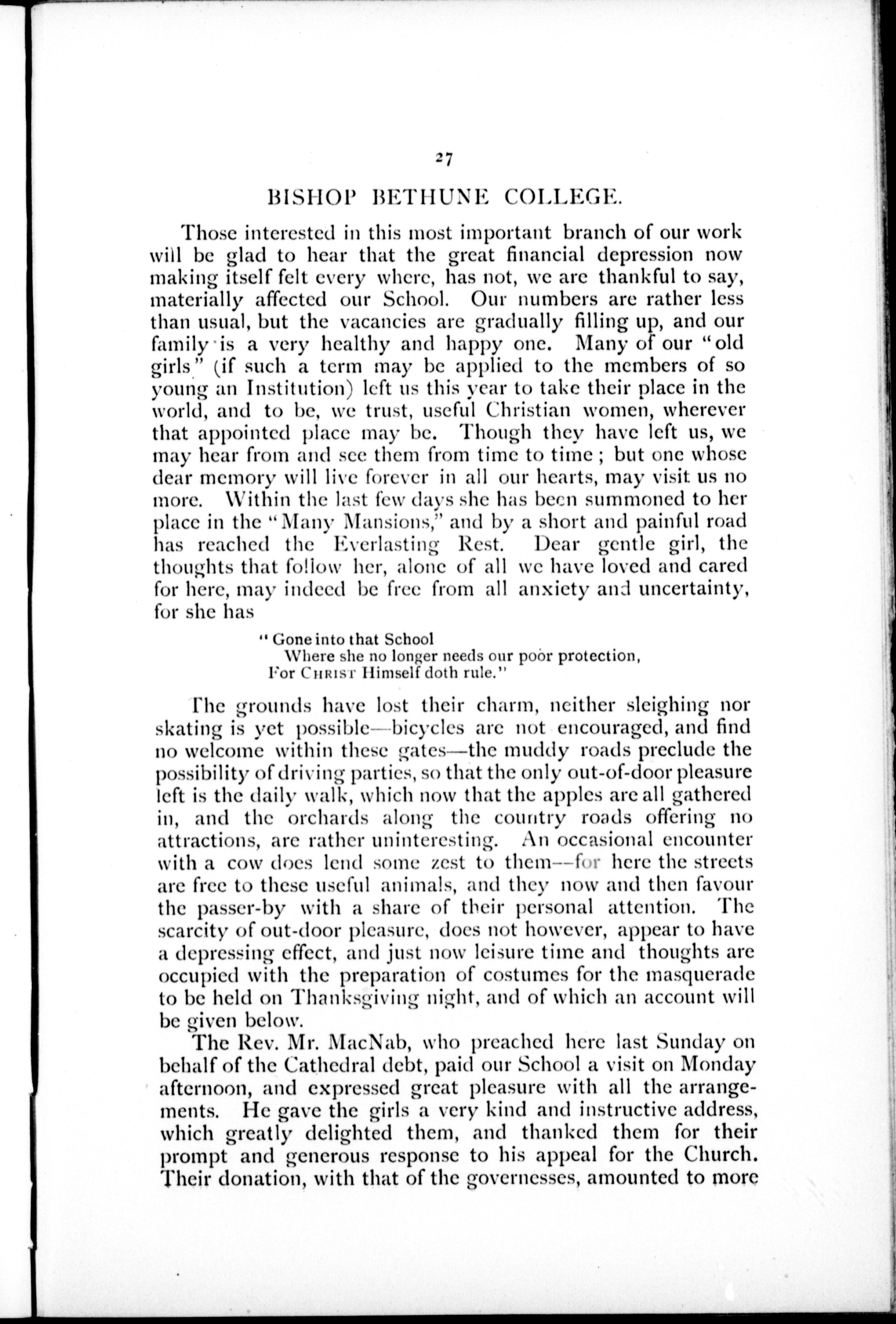 27

BISHOP BETHUNE COLLEGE.

Those interested in this most important branch of our work will be glad to hear that the great financial depression now making itself felt every where, has not, we are thankful to say, materially affected our School. Our numbers are rather less than usual, but the vacancies are gradually filling up, and our family is a very healthy and happy one. Many of our "old girls" (if such a term may be applied to the members of so young an Institution) left us this year to take their place in the world, and to be, we trust, useful Christian women, wherever that appointed place may be. Though they have left us, we may hear from and see them from time to time; but one whose dear memory will live forever in all our hearts, may visit us no more. Within the last few days she has been summoned to her place in the "Many Mansions," and by a short and painful road has reached the Everlasting Rest. Dear gentle girl, the thoughts that follow her, alone of all we have loved and cared for here, may indeed be free from all anxiety and uncertainty, for she has

"Gone into that School
Where she no longer needs our poor protection,
For CHRIST Himself doth rule."

The grounds have lost their charm, neither sleighing nor skating is yet possible—bicycles are not encouraged, and find no welcome within these gates—the muddy roads preclude the possibility of driving parties, so that the only out-of-door pleasure left is the daily walk, which now that the apples are all gathered in, and the orchards along the country roads offering no attractions, are rather uninteresting. An occasional encounter with a cow does lend some zest to them—for here the streets are free to these useful animals, and they now and then favour the passer-by with a share of their personal attention. The scarcity of out-door pleasure, does not however, appear to have a depressing effect, and just now leisure time and thoughts are occupied with the preparation of costumes for the masquerade to be held on Thanksgiving night, and of which an account will be given below.

The Rev. Mr. MacNab, who preached here last Sunday on behalf of the Cathedral debt, paid our School a visit on Monday afternoon, and expressed great pleasure with all the arrangements. He gave the girls a very kind and instructive address, which greatly delighted them, and thanked them for their prompt and generous response to his appeal for the Church. Their donation, with that of the governesses, amounted to more